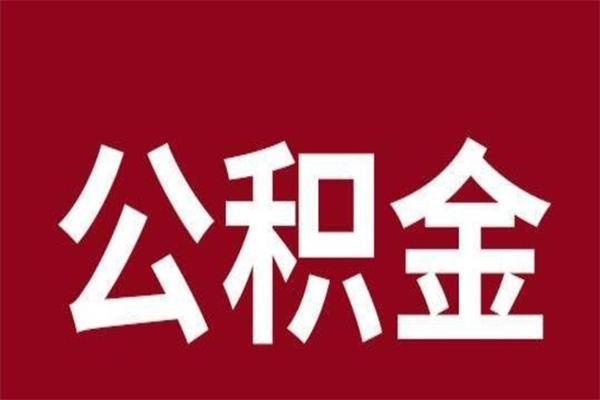 公积金